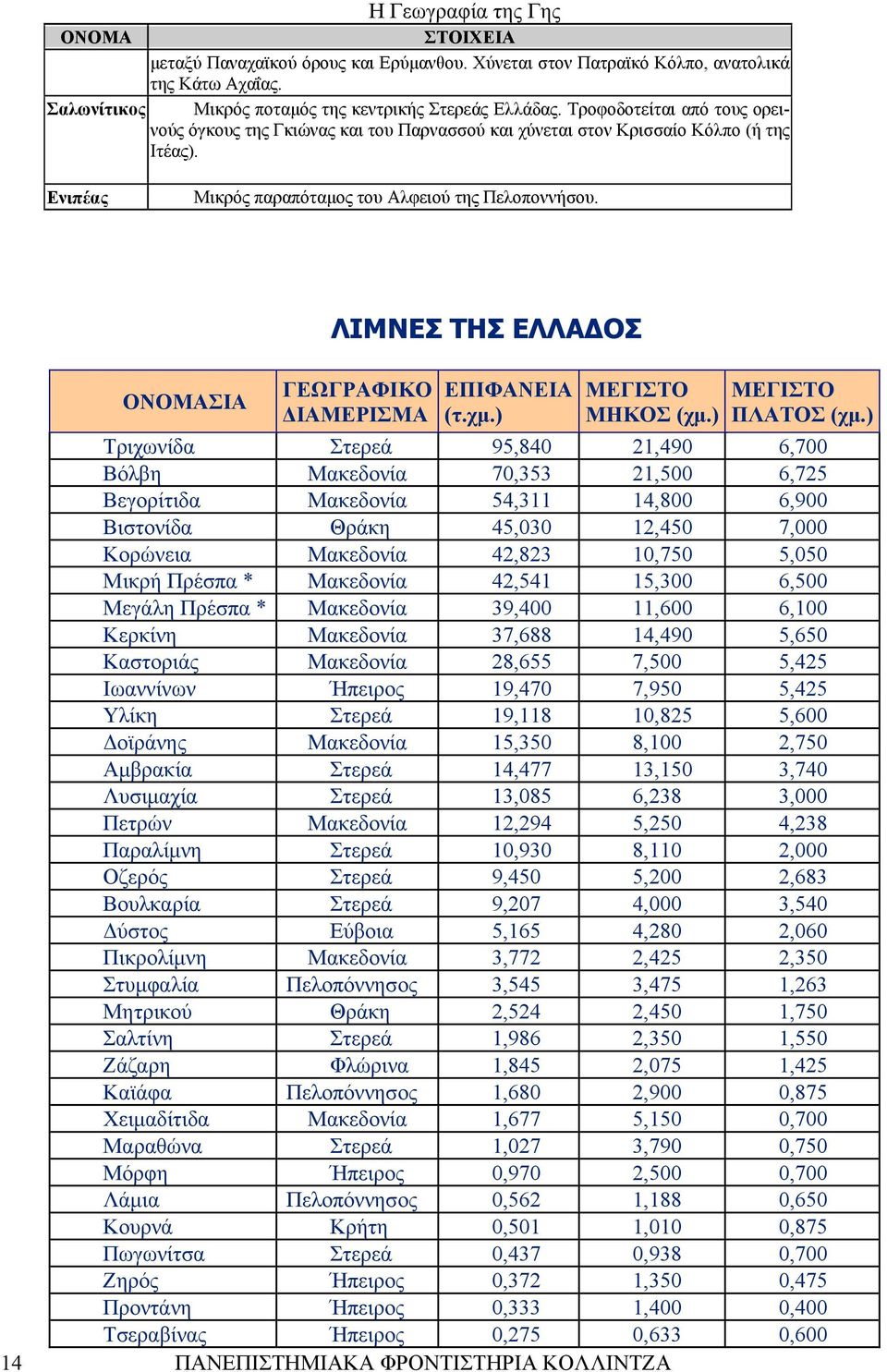 Η Γεωγραφία της Γης

| ΟΝΟΜΑ | ΣΤΟΙΧΕΙΑ |
|---|---|
| | μεταξύ Παναχαϊκού όρους και Ερύμανθου. Χύνεται στον Πατραϊκό Κόλπο, ανατολικά της Κάτω Αχαΐας. |
| Σαλωνίτικος | Μικρός ποταμός της κεντρικής Στερεάς Ελλάδας. Τροφοδοτείται από τους ορεινούς όγκους της Γκιώνας και του Παρνασσού και χύνεται στον Κρισσαίο Κόλπο (ή της Ιτέας). |
| Ενιπέας | Μικρός παραπόταμος του Αλφειού της Πελοποννήσου. |

ΛΙΜΝΕΣ ΤΗΣ ΕΛΛΑΔΟΣ

| ΟΝΟΜΑΣΙΑ | ΓΕΩΓΡΑΦΙΚΟ ΔΙΑΜΕΡΙΣΜΑ | ΕΠΙΦΑΝΕΙΑ (τ.χμ.) | ΜΕΓΙΣΤΟ ΜΗΚΟΣ (χμ.) | ΜΕΓΙΣΤΟ ΠΛΑΤΟΣ (χμ.) |
|---|---|---|---|---|
| Τριχωνίδα | Στερεά | 95,840 | 21,490 | 6,700 |
| Βόλβη | Μακεδονία | 70,353 | 21,500 | 6,725 |
| Βεγορίτιδα | Μακεδονία | 54,311 | 14,800 | 6,900 |
| Βιστονίδα | Θράκη | 45,030 | 12,450 | 7,000 |
| Κορώνεια | Μακεδονία | 42,823 | 10,750 | 5,050 |
| Μικρή Πρέσπα * | Μακεδονία | 42,541 | 15,300 | 6,500 |
| Μεγάλη Πρέσπα * | Μακεδονία | 39,400 | 11,600 | 6,100 |
| Κερκίνη | Μακεδονία | 37,688 | 14,490 | 5,650 |
| Καστοριάς | Μακεδονία | 28,655 | 7,500 | 5,425 |
| Ιωαννίνων | Ήπειρος | 19,470 | 7,950 | 5,425 |
| Υλίκη | Στερεά | 19,118 | 10,825 | 5,600 |
| Δοϊράνης | Μακεδονία | 15,350 | 8,100 | 2,750 |
| Αμβρακία | Στερεά | 14,477 | 13,150 | 3,740 |
| Λυσιμαχία | Στερεά | 13,085 | 6,238 | 3,000 |
| Πετρών | Μακεδονία | 12,294 | 5,250 | 4,238 |
| Παραλίμνη | Στερεά | 10,930 | 8,110 | 2,000 |
| Οζερός | Στερεά | 9,450 | 5,200 | 2,683 |
| Βουλκαρία | Στερεά | 9,207 | 4,000 | 3,540 |
| Δύστος | Εύβοια | 5,165 | 4,280 | 2,060 |
| Πικρολίμνη | Μακεδονία | 3,772 | 2,425 | 2,350 |
| Στυμφαλία | Πελοπόννησος | 3,545 | 3,475 | 1,263 |
| Μητρικού | Θράκη | 2,524 | 2,450 | 1,750 |
| Σαλτίνη | Στερεά | 1,986 | 2,350 | 1,550 |
| Ζάζαρη | Φλώρινα | 1,845 | 2,075 | 1,425 |
| Καϊάφα | Πελοπόννησος | 1,680 | 2,900 | 0,875 |
| Χειμαδίτιδα | Μακεδονία | 1,677 | 5,150 | 0,700 |
| Μαραθώνα | Στερεά | 1,027 | 3,790 | 0,750 |
| Μόρφη | Ήπειρος | 0,970 | 2,500 | 0,700 |
| Λάμια | Πελοπόννησος | 0,562 | 1,188 | 0,650 |
| Κουρνά | Κρήτη | 0,501 | 1,010 | 0,875 |
| Πωγωνίτσα | Στερεά | 0,437 | 0,938 | 0,700 |
| Ζηρός | Ήπειρος | 0,372 | 1,350 | 0,475 |
| Προντάνη | Ήπειρος | 0,333 | 1,400 | 0,400 |
| Τσεραβίνας | Ήπειρος | 0,275 | 0,633 | 0,600 |

14 ΠΑΝΕΠΙΣΤΗΜΙΑΚΑ ΦΡΟΝΤΙΣΤΗΡΙΑ ΚΟΛΛΙΝΤΖΑ